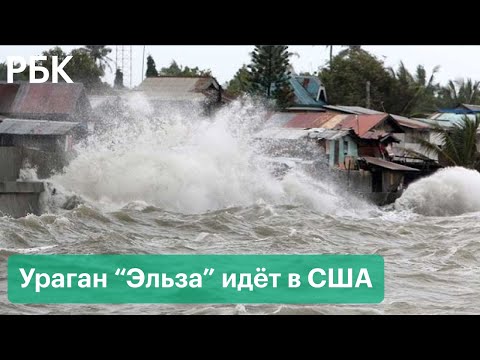 РБК

Ураган “Эльза” идёт в США